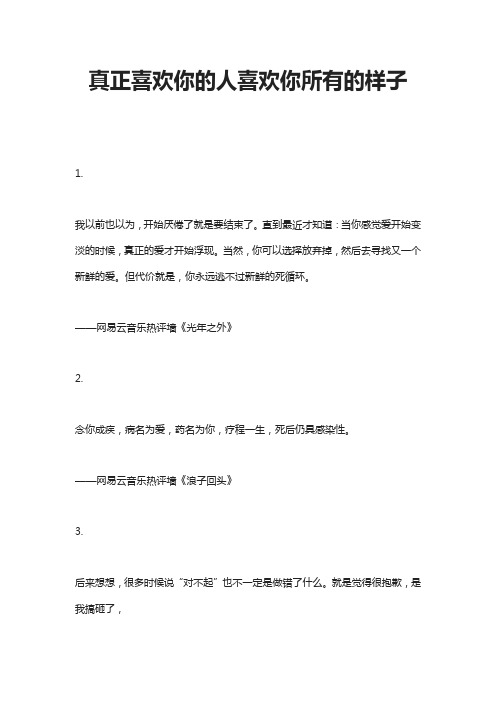 真正喜欢你的人喜欢你所有的样子

1.

我以前也以为，开始厌倦了就是要结束了。直到最近才知道：当你感觉爱开始变淡的时候，真正的爱才开始浮现。当然，你可以选择放弃掉，然后去寻找又一个新鲜的爱。但代价就是，你永远逃不过新鲜的死循环。

——网易云音乐热评墙《光年之外》

2.

念你成疾，病名为爱，药名为你，疗程一生，死后仍具感染性。

——网易云音乐热评墙《浪子回头》

3.

后来想想，很多时候说“对不起”也不一定是做错了什么。就是觉得很抱歉，是我搞砸了，